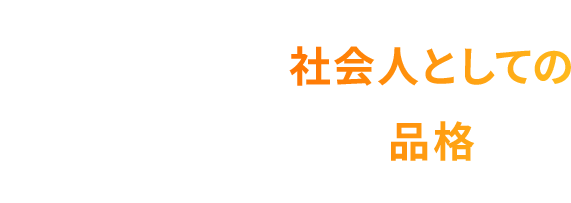 社会人としての

品格